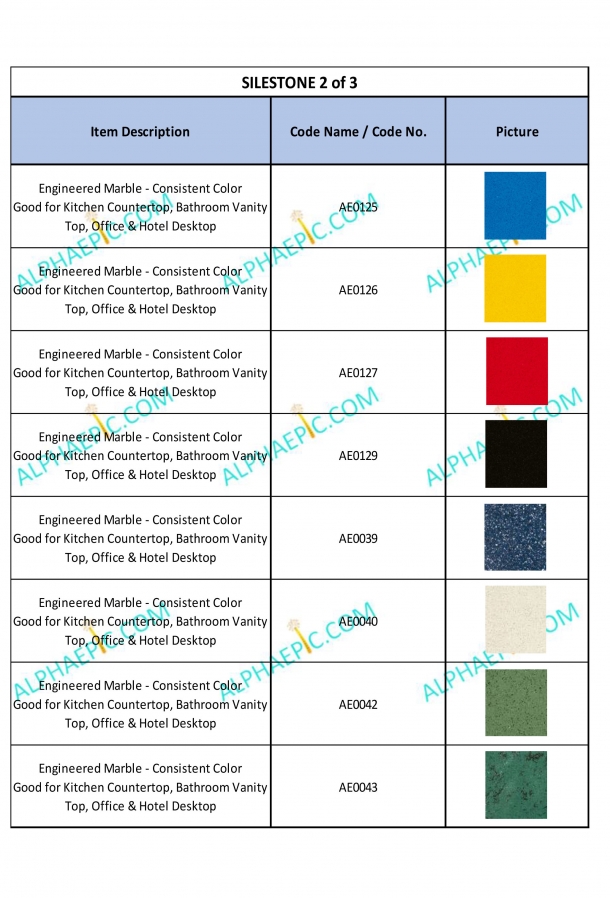 SILESTONE 2 of 3

| Item Description | Code Name / Code No. | Picture |
|---|---|---|
| Engineered Marble - Consistent Color Good for Kitchen Countertop, Bathroom Vanity Top, Office & Hotel Desktop | AE0125 | |
| Engineered Marble - Consistent Color Good for Kitchen Countertop, Bathroom Vanity Top, Office & Hotel Desktop | AE0126 | |
| Engineered Marble - Consistent Color Good for Kitchen Countertop, Bathroom Vanity Top, Office & Hotel Desktop | AE0127 | |
| Engineered Marble - Consistent Color Good for Kitchen Countertop, Bathroom Vanity Top, Office & Hotel Desktop | AE0129 | |
| Engineered Marble - Consistent Color Good for Kitchen Countertop, Bathroom Vanity Top, Office & Hotel Desktop | AE0039 | |
| Engineered Marble - Consistent Color Good for Kitchen Countertop, Bathroom Vanity Top, Office & Hotel Desktop | AE0040 | |
| Engineered Marble - Consistent Color Good for Kitchen Countertop, Bathroom Vanity Top, Office & Hotel Desktop | AE0042 | |
| Engineered Marble - Consistent Color Good for Kitchen Countertop, Bathroom Vanity Top, Office & Hotel Desktop | AE0043 | |

ALPHAEPIC.COM